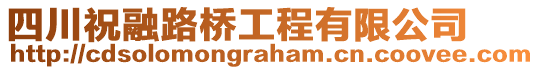 四川祝融路桥工程有限公司
http://cdsolomongraham.cn.coovee.com